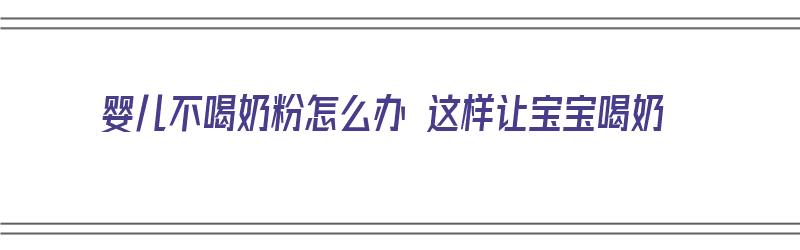 婴儿不喝奶粉怎么办 这样让宝宝喝奶